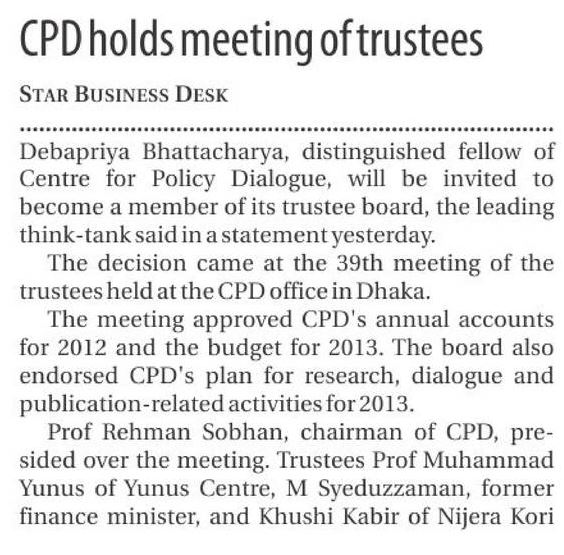 CPD holds meeting of trustees

STAR BUSINESS DESK

Debapriya Bhattacharya, distinguished fellow of Centre for Policy Dialogue, will be invited to become a member of its trustee board, the leading think-tank said in a statement yesterday.

The decision came at the 39th meeting of the trustees held at the CPD office in Dhaka.

The meeting approved CPD's annual accounts for 2012 and the budget for 2013. The board also endorsed CPD's plan for research, dialogue and publication-related activities for 2013.

Prof Rehman Sobhan, chairman of CPD, presided over the meeting. Trustees Prof Muhammad Yunus of Yunus Centre, M Syeduzzaman, former finance minister, and Khushi Kabir of Nijera Kori